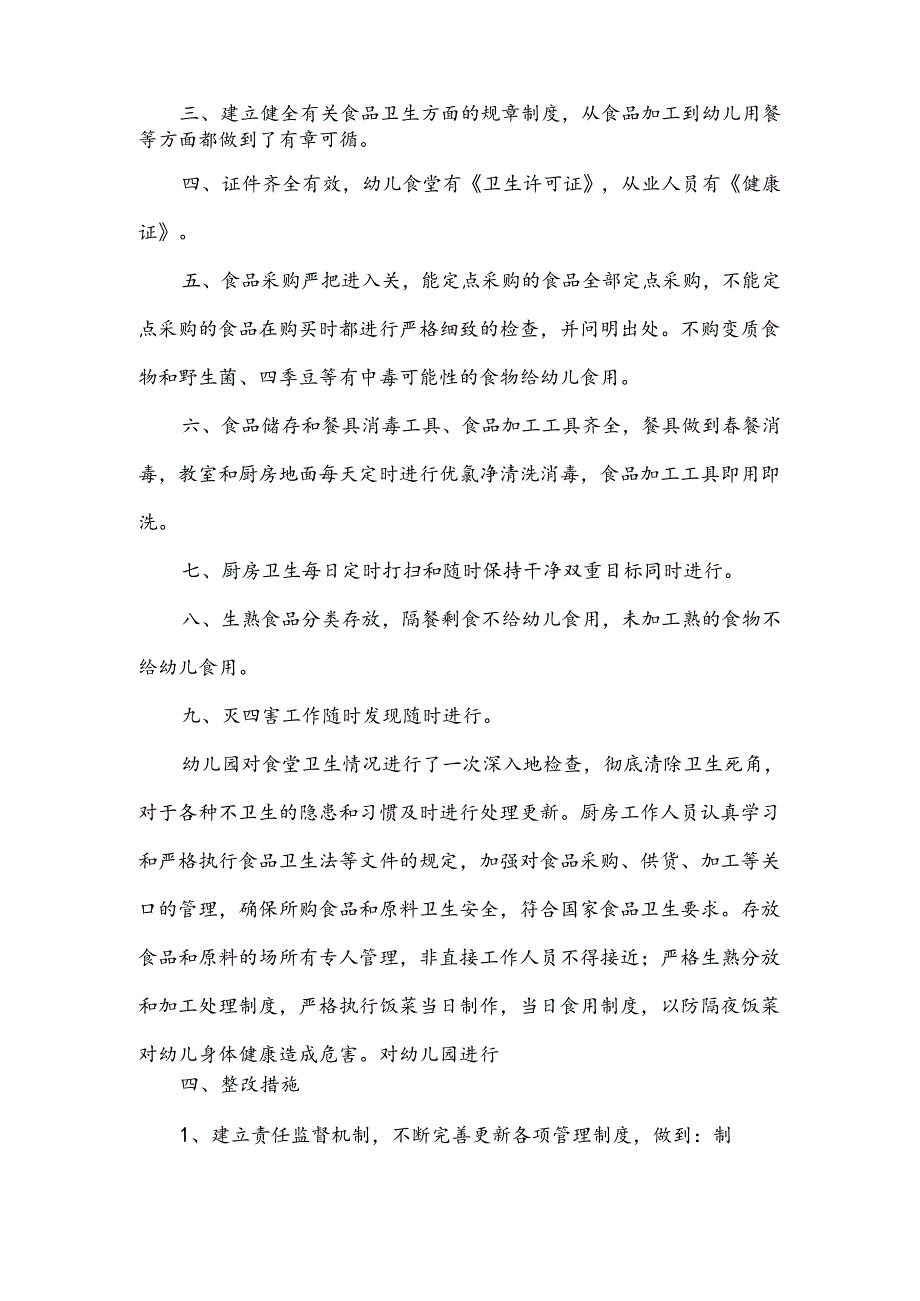 三、建立健全有关食品卫生方面的规章制度，从食品加工到幼儿用餐等方面都做到了有章可循。

四、证件齐全有效，幼儿食堂有《卫生许可证》，从业人员有《健康证》。

五、食品采购严把进入关，能定点采购的食品全部定点采购，不能定点采购的食品在购买时都进行严格细致的检查，并问明出处。不购变质食物和野生菌、四季豆等有中毒可能性的食物给幼儿食用。

六、食品储存和餐具消毒工具、食品加工工具齐全，餐具做到春餐消毒，教室和厨房地面每天定时进行优氯净清洗消毒，食品加工工具即用即洗。

七、厨房卫生每日定时打扫和随时保持干净双重目标同时进行。

八、生熟食品分类存放，隔餐剩食不给幼儿食用，未加工熟的食物不给幼儿食用。

九、灭四害工作随时发现随时进行。

幼儿园对食堂卫生情况进行了一次深入地检查，彻底清除卫生死角，对于各种不卫生的隐患和习惯及时进行处理更新。厨房工作人员认真学习和严格执行食品卫生法等文件的规定，加强对食品采购、供货、加工等关口的管理，确保所购食品和原料卫生安全，符合国家食品卫生要求。存放食品和原料的场所有专人管理，非直接工作人员不得接近；严格生熟分放和加工处理制度，严格执行饭菜当日制作，当日食用制度，以防隔夜饭菜对幼儿身体健康造成危害。对幼儿园进行
四、整改措施

1、建立责任监督机制，不断完善更新各项管理制度，做到：制